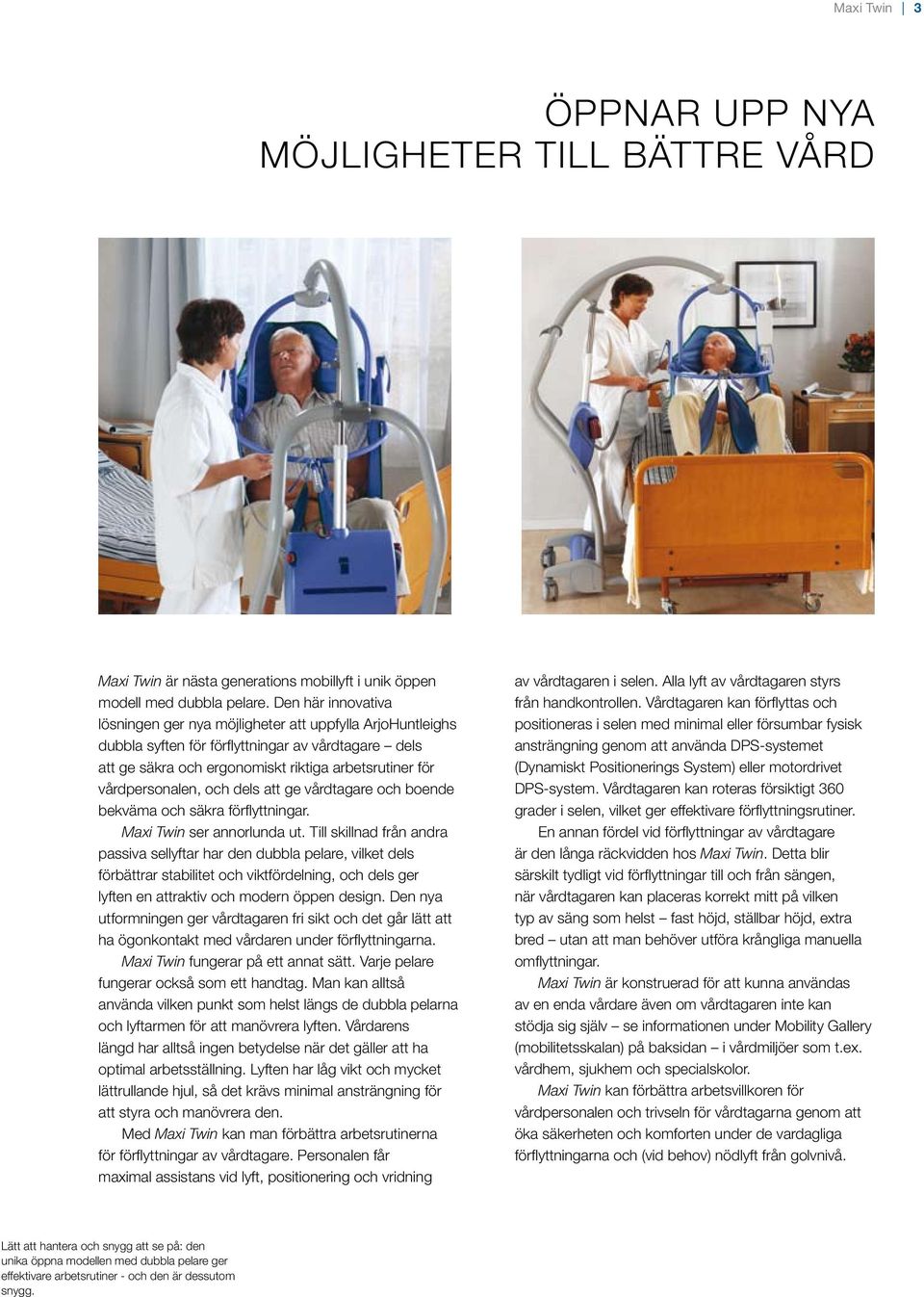 Maxi Twin | 3

ÖPPNAR UPP NYA MÖJLIGHETER TILL BÄTTRE VÅRD

Maxi Twin är nästa generations mobillyft i unik öppen modell med dubbla pelare. Den här innovativa lösningen ger nya möjligheter att uppfylla ArjoHuntleighs dubbla syften för förflyttningar av vårdtagare – dels att ge säkra och ergonomiskt riktiga arbetsrutiner för vårdpersonalen, och dels att ge vårdtagare och boende bekväma och säkra förflyttningar.

Maxi Twin ser annorlunda ut. Till skillnad från andra passiva sellyftar har den dubbla pelare, vilket dels förbättrar stabilitet och viktfördelning, och dels ger lyften en attraktiv och modern öppen design. Den nya utformningen ger vårdtagaren fri sikt och det går lätt att ha ögonkontakt med vårdaren under förflyttningarna.

Maxi Twin fungerar på ett annat sätt. Varje pelare fungerar också som ett handtag. Man kan alltså använda vilken punkt som helst längs de dubbla pelarna och lyftarmen för att manövrera lyften. Vårdarens längd har alltså ingen betydelse när det gäller att ha optimal arbetsställning. Lyften har låg vikt och mycket lättrullande hjul, så det krävs minimal ansträngning för att styra och manövrera den.

Med Maxi Twin kan man förbättra arbetsrutinerna för förflyttningar av vårdtagare. Personalen får maximal assistans vid lyft, positionering och vridning av vårdtagaren i selen. Alla lyft av vårdtagaren styrs från handkontrollen. Vårdtagaren kan förflyttas och positioneras i selen med minimal eller försumbar fysisk ansträngning genom att använda DPS-systemet (Dynamiskt Positionerings System) eller motordrivet DPS-system. Vårdtagaren kan roteras försiktigt 360 grader i selen, vilket ger effektivare förflyttningsrutiner.

En annan fördel vid förflyttningar av vårdtagare är den långa räckvidden hos Maxi Twin. Detta blir särskilt tydligt vid förflyttningar till och från sängen, när vårdtagaren kan placeras korrekt mitt på vilken typ av säng som helst – fast höjd, ställbar höjd, extra bred – utan att man behöver utföra krångliga manuella omflyttningar.

Maxi Twin är konstruerad för att kunna användas av en enda vårdare även om vårdtagaren inte kan stödja sig själv – se informationen under Mobility Gallery (mobilitetsskalan) på baksidan – i vårdmiljöer som t.ex. vårdhem, sjukhem och specialskolor.

Maxi Twin kan förbättra arbetsvillkoren för vårdpersonalen och trivseln för vårdtagarna genom att öka säkerheten och komforten under de vardagliga förflyttningarna och (vid behov) nödlyft från golvnivå.

Lätt att hantera och snygg att se på: den unika öppna modellen med dubbla pelare ger effektivare arbetsrutiner - och den är dessutom snygg.